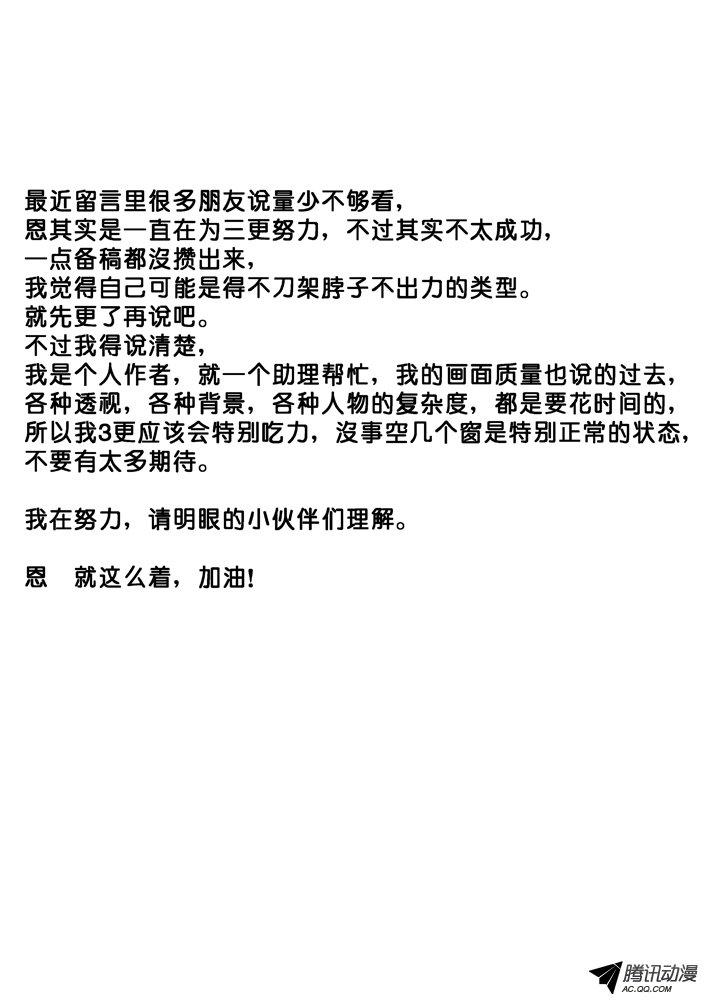 最近留言里很多朋友说量少不够看，
恩其实是一直在为三更努力，不过其实不太成功，
一点备稿都没攒出来，
我觉得自己可能是得不刀架脖子不出力的类型。
就先更了再说吧。
不过我得说清楚，
我是个人作者，就一个助理帮忙，我的画面质量也说的过去，
各种透视，各种背景，各种人物的复杂度，都是要花时间的，
所以我3更应该会特别吃力，没事空几个窗是特别正常的状态，
不要有太多期待。

我在努力，请明眼的小伙伴们理解。

恩　就这么着，加油！

腾讯动漫
AC.QQ.COM